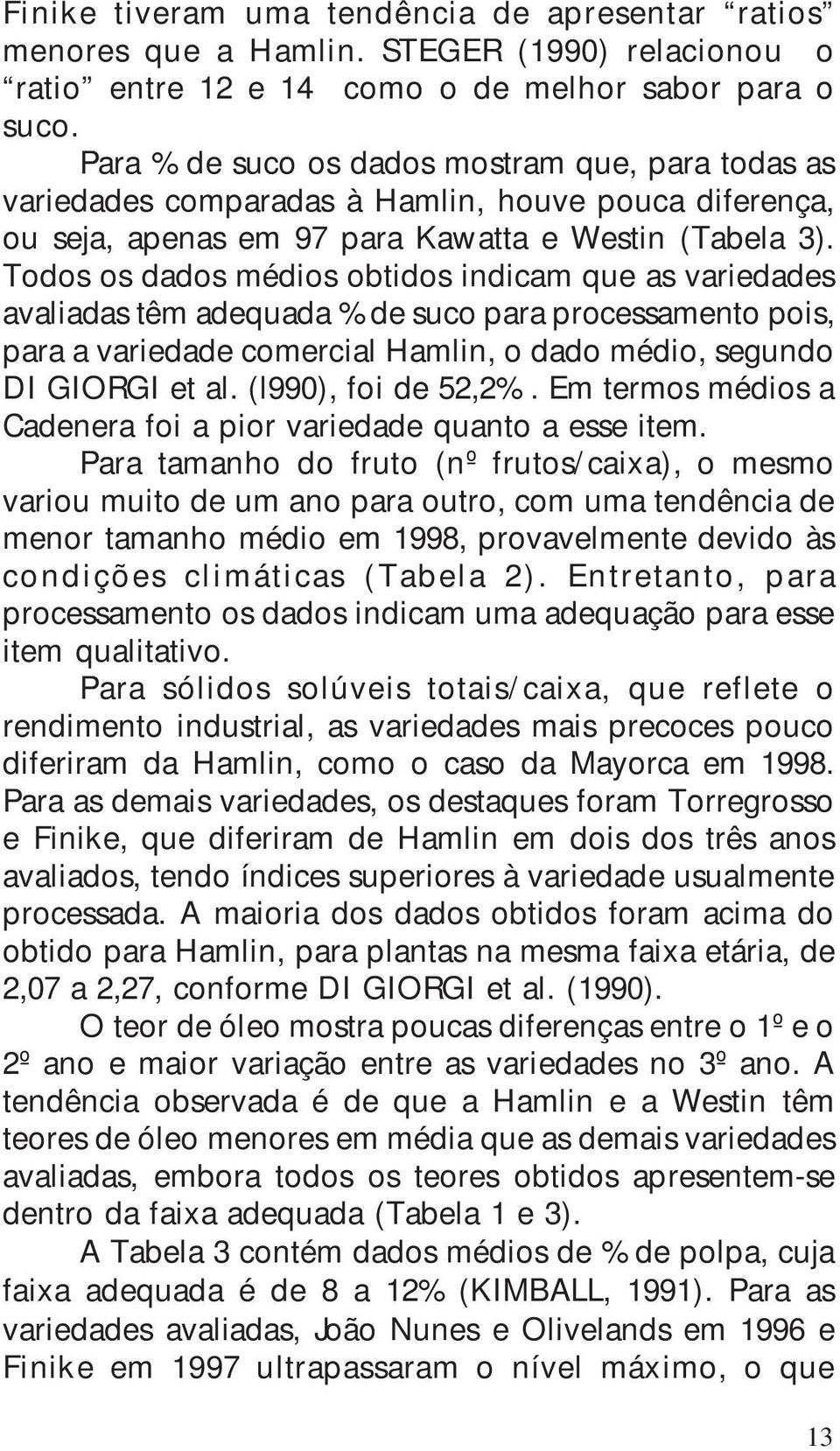 Finike tiveram uma tendência de apresentar “ratios” menores que a Hamlin. STEGER (1990) relacionou o “ratio” entre 12 e 14 como o de melhor sabor para o suco.

Para % de suco os dados mostram que, para todas as variedades comparadas à Hamlin, houve pouca diferença, ou seja, apenas em 97 para Kawatta e Westin (Tabela 3). Todos os dados médios obtidos indicam que as variedades avaliadas têm adequada % de suco para processamento pois, para a variedade comercial Hamlin, o dado médio, segundo DI GIORGI et al. (l990), foi de 52,2%. Em termos médios a Cadenera foi a pior variedade quanto a esse item.

Para tamanho do fruto (nº frutos/caixa), o mesmo variou muito de um ano para outro, com uma tendência de menor tamanho médio em 1998, provavelmente devido às condições climáticas (Tabela 2). Entretanto, para processamento os dados indicam uma adequação para esse item qualitativo.

Para sólidos solúveis totais/caixa, que reflete o rendimento industrial, as variedades mais precoces pouco diferiram da Hamlin, como o caso da Mayorca em 1998. Para as demais variedades, os destaques foram Torregrosso e Finike, que diferiram de Hamlin em dois dos três anos avaliados, tendo índices superiores à variedade usualmente processada. A maioria dos dados obtidos foram acima do obtido para Hamlin, para plantas na mesma faixa etária, de 2,07 a 2,27, conforme DI GIORGI et al. (1990).

O teor de óleo mostra poucas diferenças entre o 1º e o 2º ano e maior variação entre as variedades no 3º ano. A tendência observada é de que a Hamlin e a Westin têm teores de óleo menores em média que as demais variedades avaliadas, embora todos os teores obtidos apresentem-se dentro da faixa adequada (Tabela 1 e 3).

A Tabela 3 contém dados médios de % de polpa, cuja faixa adequada é de 8 a 12% (KIMBALL, 1991). Para as variedades avaliadas, João Nunes e Olivelands em 1996 e Finike em 1997 ultrapassaram o nível máximo, o que

13